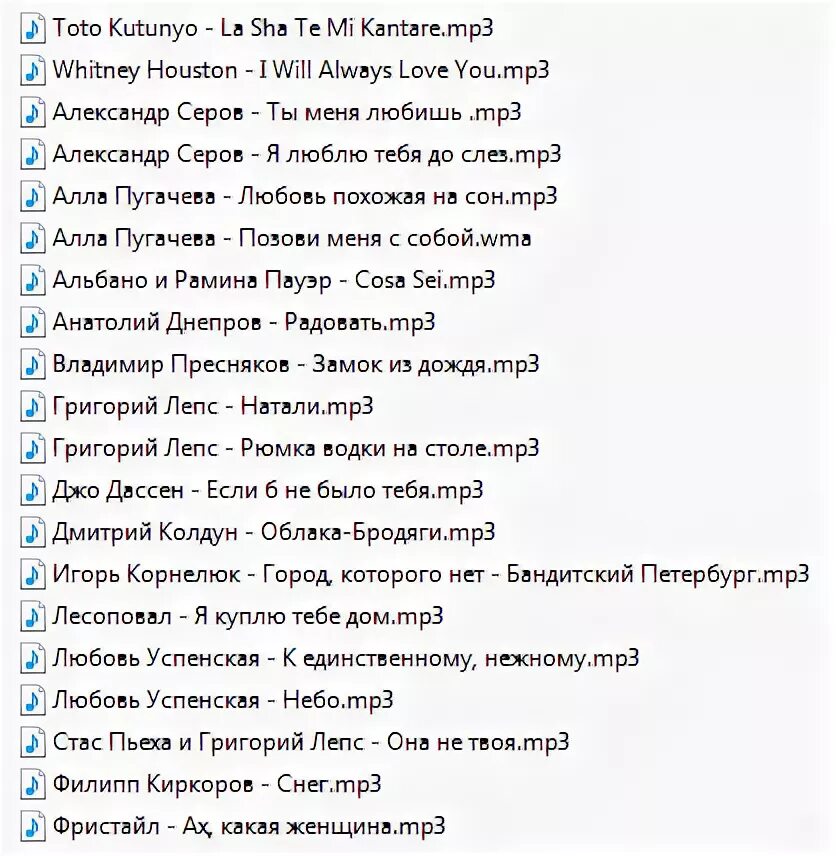 Toto Kutunyo - La Sha Te Mi Kantare.mp3
Whitney Houston - I Will Always Love You.mp3
Александр Серов - Ты меня любишь .mp3
Александр Серов - Я люблю тебя до слез.mp3
Алла Пугачева - Любовь похожая на сон.mp3
Алла Пугачева - Позови меня с собой.wma
Альбано и Рамина Пауэр - Cosa Sei.mp3
Анатолий Днепров - Радовать.mp3
Владимир Пресняков - Замок из дождя.mp3
Григорий Лепс - Натали.mp3
Григорий Лепс - Рюмка водки на столе.mp3
Джо Дассен - Если б не было тебя.mp3
Дмитрий Колдун - Облака-Бродяги.mp3
Игорь Корнелюк - Город, которого нет - Бандитский Петербург.mp3
Лесоповал - Я куплю тебе дом.mp3
Любовь Успенская - К единственному, нежному.mp3
Любовь Успенская - Небо.mp3
Стас Пьеха и Григорий Лепс - Она не твоя.mp3
Филипп Киркоров - Снег.mp3
Фристайл - Ах, какая женщина.mp3